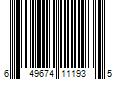 6 49674 11193 5